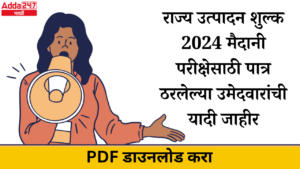 Adda247
मराठी

राज्य उत्पादन शुल्क 2024 मैदानी परीक्षेसाठी पात्र ठरलेल्या उमेदवारांची यादी जाहीर

PDF डाउनलोड करा